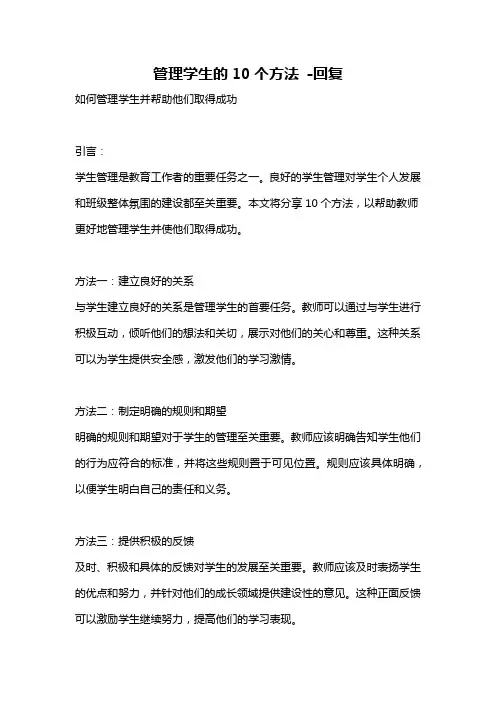 管理学生的 10 个方法 -回复

如何管理学生并帮助他们取得成功

引言：

学生管理是教育工作者的重要任务之一。良好的学生管理对学生个人发展和班级整体氛围的建设都至关重要。本文将分享 10 个方法，以帮助教师更好地管理学生并使他们取得成功。

方法一：建立良好的关系

与学生建立良好的关系是管理学生的首要任务。教师可以通过与学生进行积极互动，倾听他们的想法和关切，展示对他们的关心和尊重。这种关系可以为学生提供安全感，激发他们的学习激情。

方法二：制定明确的规则和期望

明确的规则和期望对于学生的管理至关重要。教师应该明确告知学生他们的行为应符合的标准，并将这些规则置于可见位置。规则应该具体明确，以便学生明白自己的责任和义务。

方法三：提供积极的反馈

及时、积极和具体的反馈对学生的发展至关重要。教师应该及时表扬学生的优点和努力，并针对他们的成长领域提供建设性的意见。这种正面反馈可以激励学生继续努力，提高他们的学习表现。